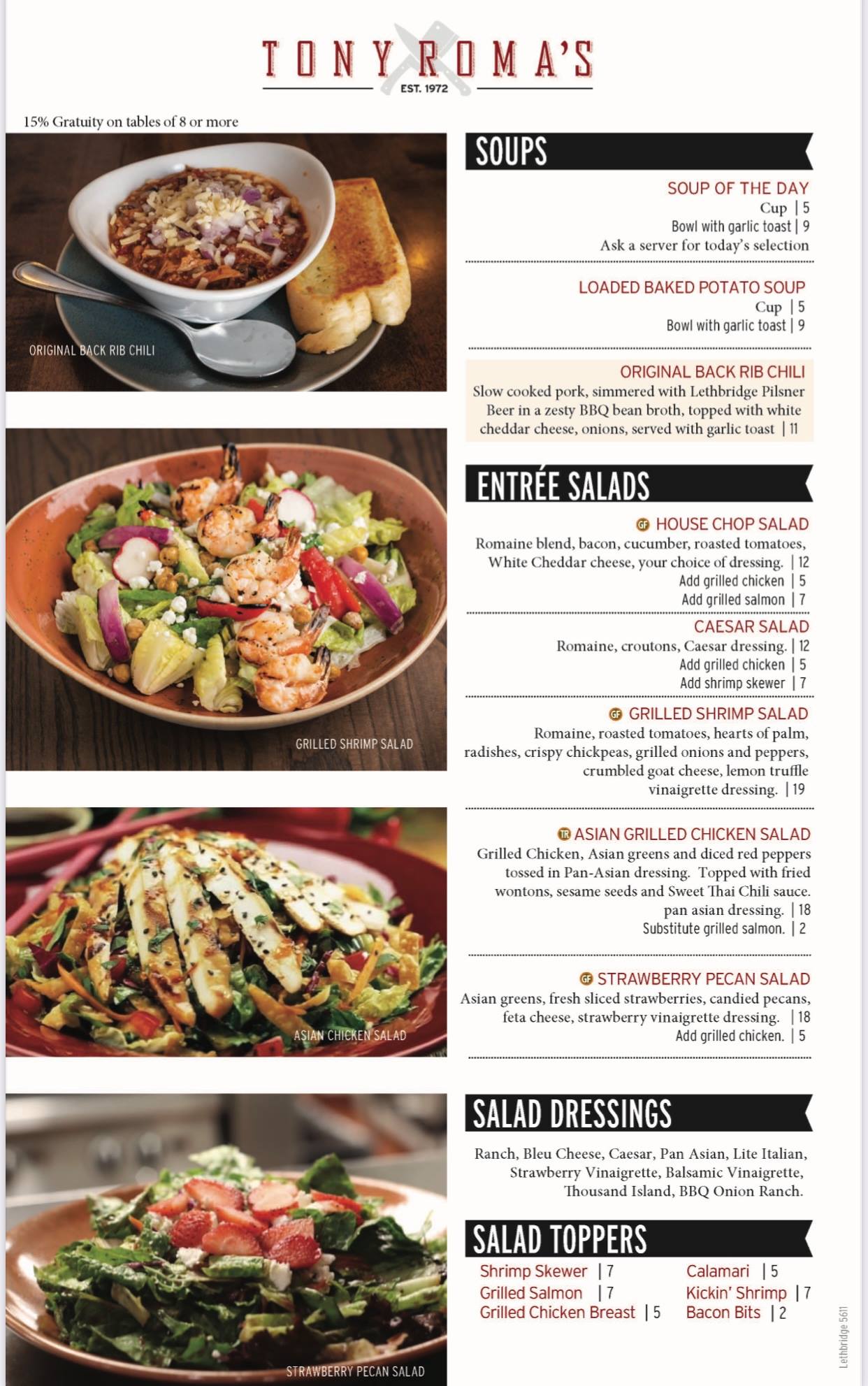 TONY ROMA'S
EST. 1972

15% Gratuity on tables of 8 or more

ORIGINAL BACK RIB CHILI

GRILLED SHRIMP SALAD

ASIAN CHICKEN SALAD

STRAWBERRY PECAN SALAD

SOUPS

SOUP OF THE DAY
Cup | 5
Bowl with garlic toast | 9
Ask a server for today's selection

LOADED BAKED POTATO SOUP
Cup | 5
Bowl with garlic toast | 9

ORIGINAL BACK RIB CHILI
Slow cooked pork, simmered with Lethbridge Pilsner Beer in a zesty BBQ bean broth, topped with white cheddar cheese, onions, served with garlic toast | 11

ENTRÉE SALADS

GF HOUSE CHOP SALAD
Romaine blend, bacon, cucumber, roasted tomatoes, White Cheddar cheese, your choice of dressing. | 12
Add grilled chicken | 5
Add grilled salmon | 7

CAESAR SALAD
Romaine, croutons, Caesar dressing. | 12
Add grilled chicken | 5
Add shrimp skewer | 7

GF GRILLED SHRIMP SALAD
Romaine, roasted tomatoes, hearts of palm, radishes, crispy chickpeas, grilled onions and peppers, crumbled goat cheese, lemon truffle vinaigrette dressing. | 19

TR ASIAN GRILLED CHICKEN SALAD
Grilled Chicken, Asian greens and diced red peppers tossed in Pan-Asian dressing. Topped with fried wontons, sesame seeds and Sweet Thai Chili sauce.
pan asian dressing. | 18
Substitute grilled salmon. | 2

GF STRAWBERRY PECAN SALAD
Asian greens, fresh sliced strawberries, candied pecans, feta cheese, strawberry vinaigrette dressing. | 18
Add grilled chicken. | 5

SALAD DRESSINGS

Ranch, Bleu Cheese, Caesar, Pan Asian, Lite Italian, Strawberry Vinaigrette, Balsamic Vinaigrette, Thousand Island, BBQ Onion Ranch.

SALAD TOPPERS

Shrimp Skewer | 7
Grilled Salmon | 7
Grilled Chicken Breast | 5

Calamari | 5
Kickin' Shrimp | 7
Bacon Bits | 2

Lethbridge 5611